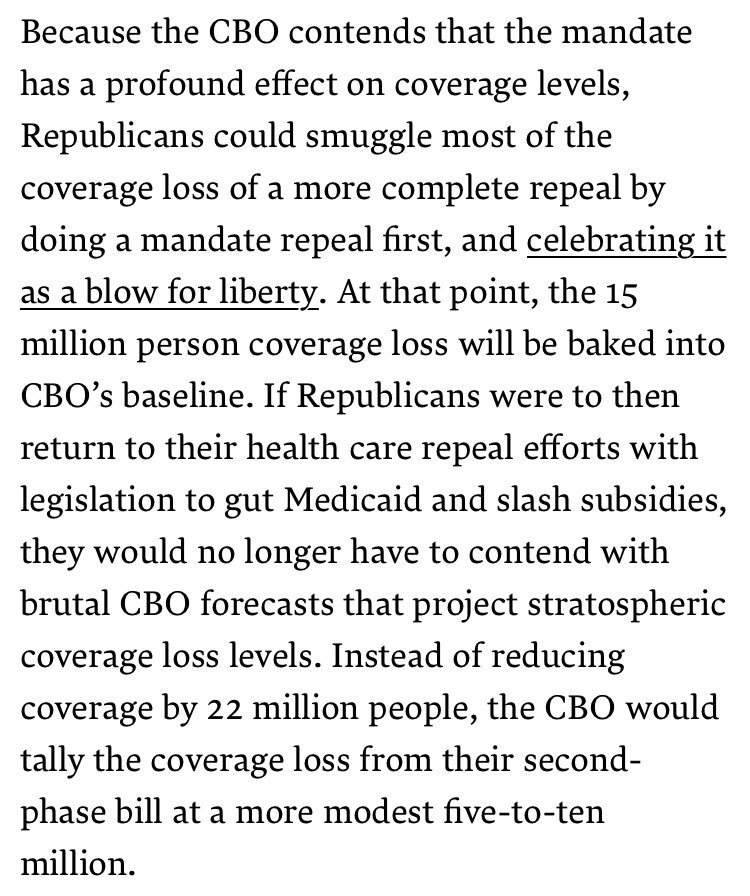 Because the CBO contends that the mandate has a profound effect on coverage levels, Republicans could smuggle most of the coverage loss of a more complete repeal by doing a mandate repeal first, and celebrating it as a blow for liberty. At that point, the 15 million person coverage loss will be baked into CBO's baseline. If Republicans were to then return to their health care repeal efforts with legislation to gut Medicaid and slash subsidies, they would no longer have to contend with brutal CBO forecasts that project stratospheric coverage loss levels. Instead of reducing coverage by 22 million people, the CBO would tally the coverage loss from their second-phase bill at a more modest five-to-ten million.